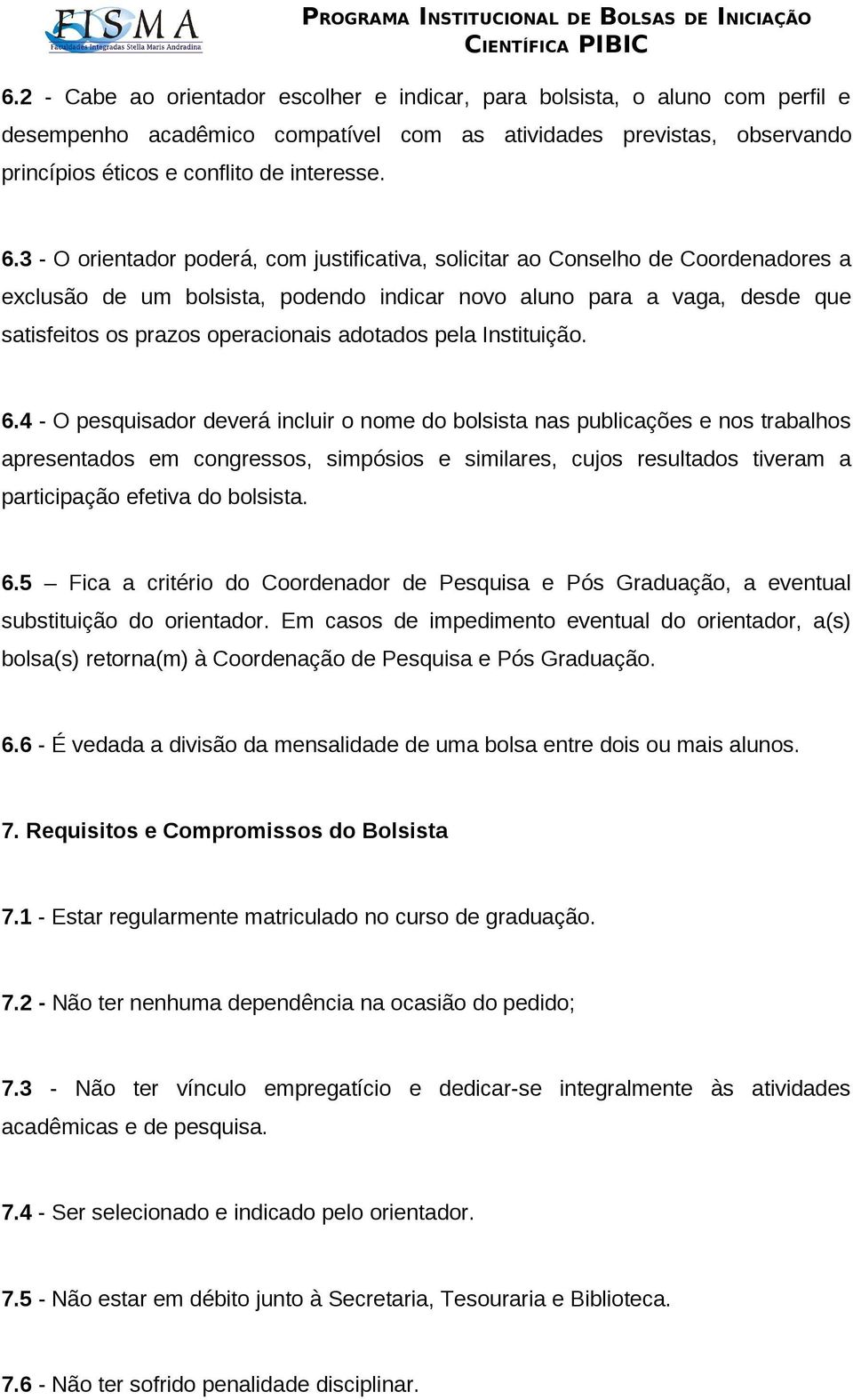 FISMA
Faculdades Integradas Stella Maris Andradina

PROGRAMA INSTITUCIONAL DE BOLSAS DE INICIAÇÃO CIENTÍFICA PIBIC

6.2 - Cabe ao orientador escolher e indicar, para bolsista, o aluno com perfil e desempenho acadêmico compatível com as atividades previstas, observando princípios éticos e conflito de interesse.

6.3 - O orientador poderá, com justificativa, solicitar ao Conselho de Coordenadores a exclusão de um bolsista, podendo indicar novo aluno para a vaga, desde que satisfeitos os prazos operacionais adotados pela Instituição.

6.4 - O pesquisador deverá incluir o nome do bolsista nas publicações e nos trabalhos apresentados em congressos, simpósios e similares, cujos resultados tiveram a participação efetiva do bolsista.

6.5 – Fica a critério do Coordenador de Pesquisa e Pós Graduação, a eventual substituição do orientador. Em casos de impedimento eventual do orientador, a(s) bolsa(s) retorna(m) à Coordenação de Pesquisa e Pós Graduação.

6.6 - É vedada a divisão da mensalidade de uma bolsa entre dois ou mais alunos.

7. Requisitos e Compromissos do Bolsista

7.1 - Estar regularmente matriculado no curso de graduação.

7.2 - Não ter nenhuma dependência na ocasião do pedido;

7.3 - Não ter vínculo empregatício e dedicar-se integralmente às atividades acadêmicas e de pesquisa.

7.4 - Ser selecionado e indicado pelo orientador.

7.5 - Não estar em débito junto à Secretaria, Tesouraria e Biblioteca.

7.6 - Não ter sofrido penalidade disciplinar.